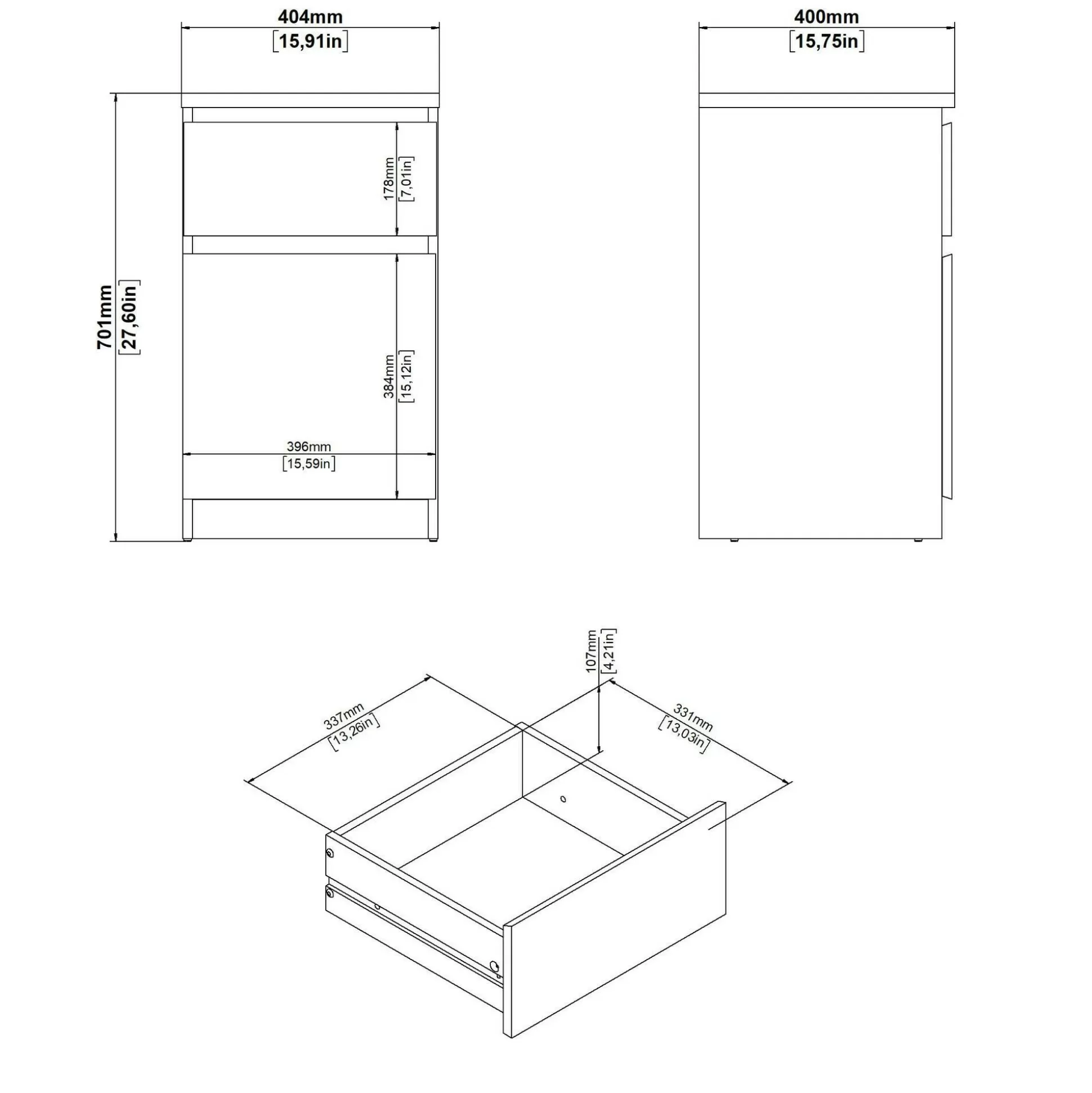 404mm
[15,91in]

400mm
[15,75in]

701mm
[27,60in]

178mm
[7,01in]

384mm
[15,12in]

396mm
[15,59in]

107mm
[4,21in]

337mm
[13,26in]

331mm
[13,03in]